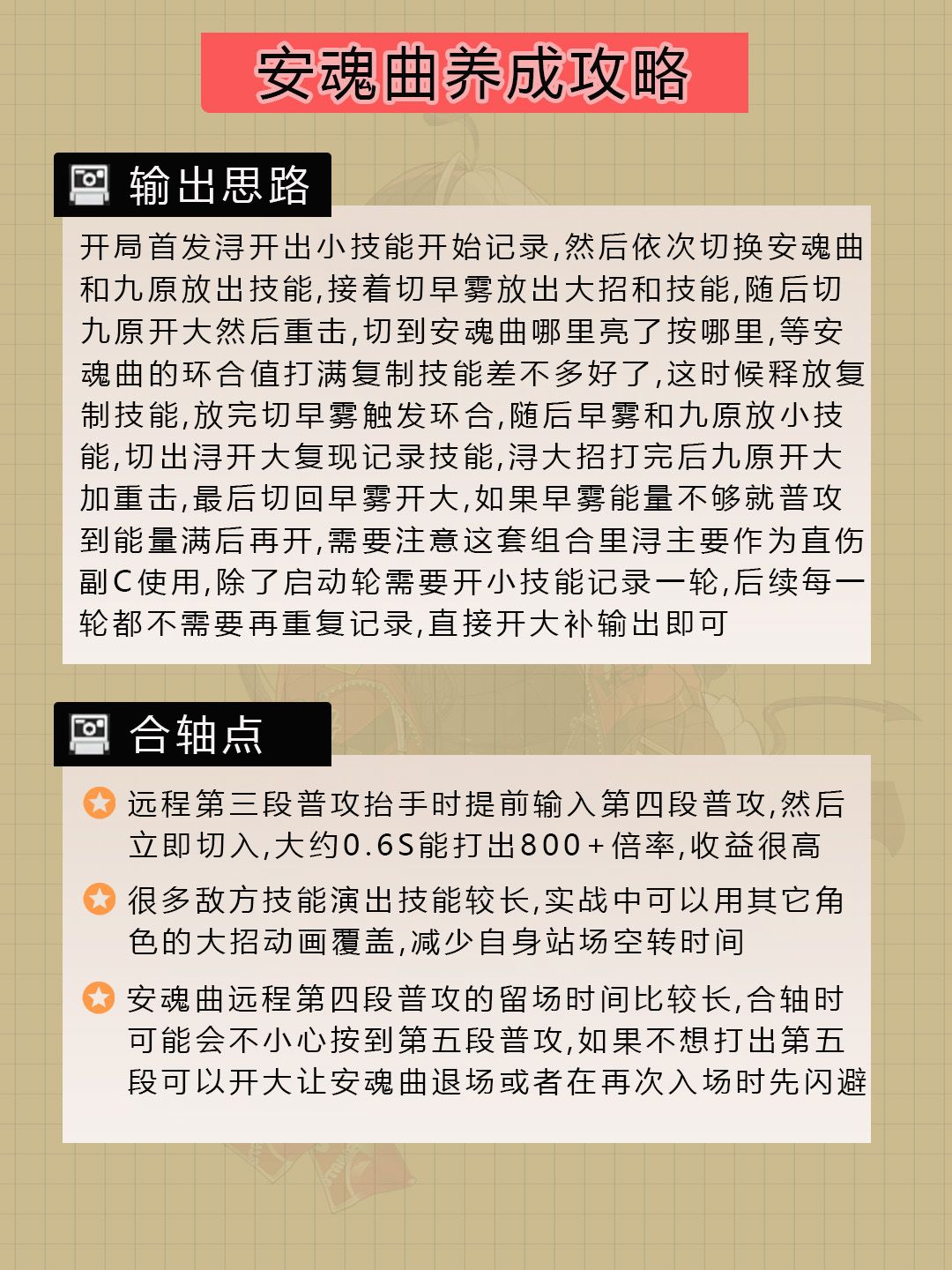 安魂曲养成攻略

输出思路

开局首发浔开出小技能开始记录,然后依次切换安魂曲和九原放出技能,接着切早雾放出大招和技能,随后切九原开大然后重击,切到安魂曲哪里亮了按哪里,等安魂曲的环合值打满复制技能差不多好了,这时候释放复制技能,放完切早雾触发环合,随后早雾和九原放小技能,切出浔开大复现记录技能,浔大招打完后九原开大加重击,最后切回早雾开大,如果早雾能量不够就普攻到能量满后再开,需要注意这套组合里浔主要作为直伤副C使用,除了启动轮需要开小技能记录一轮,后续每一轮都不需要再重复记录,直接开大补输出即可

合轴点

远程第三段普攻抬手时提前输入第四段普攻,然后立即切入,大约0.6S能打出800+倍率,收益很高

很多敌方技能演出技能较长,实战中可以用其它角色的大招动画覆盖,减少自身站场空转时间

安魂曲远程第四段普攻的留场时间比较长,合轴时可能会不小心按到第五段普攻,如果不想打出第五段可以开大让安魂曲退场或者在再次入场时先闪避